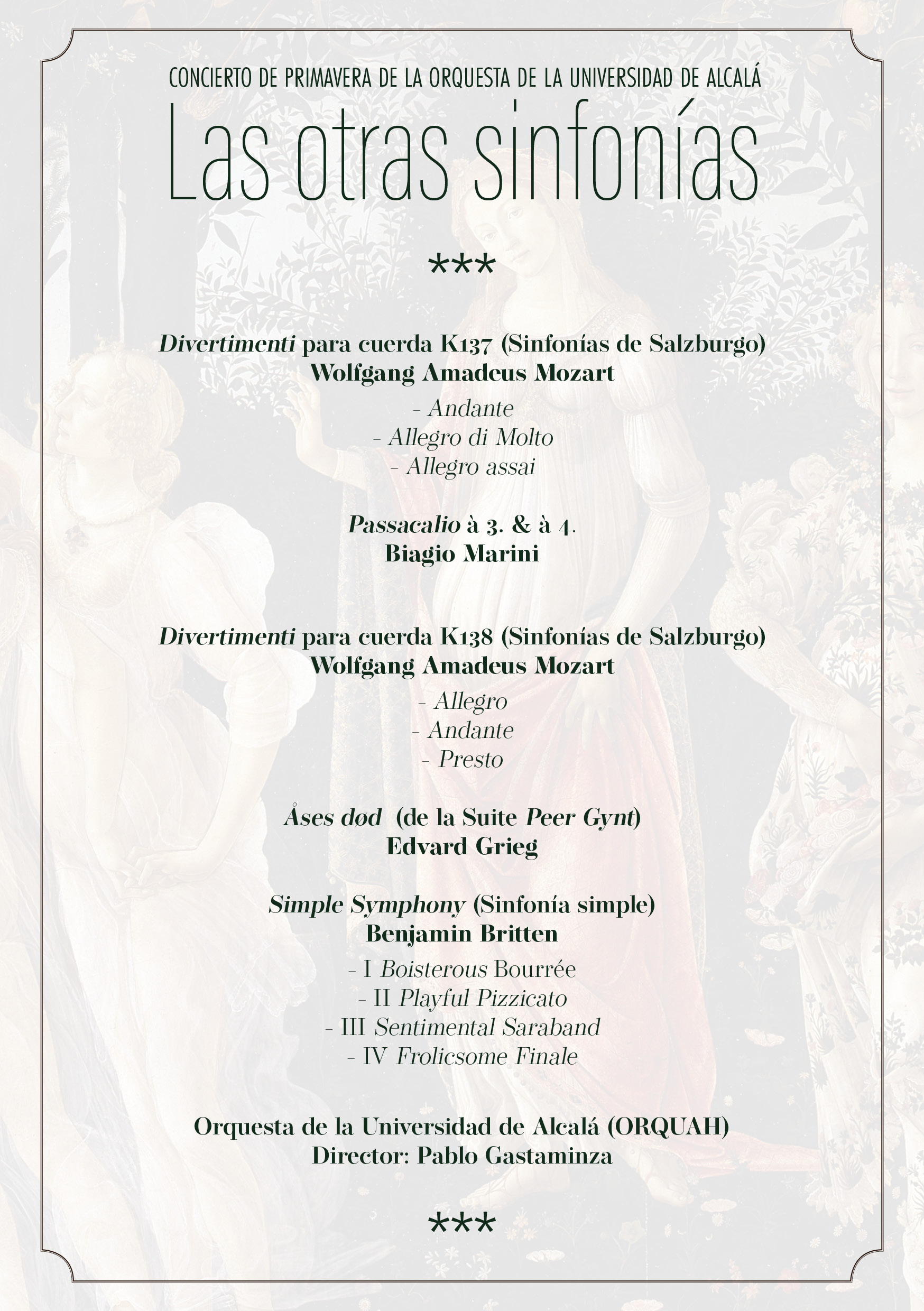 CONCIERTO DE PRIMAVERA DE LA ORQUESTA DE LA UNIVERSIDAD DE ALCALÁ

Las otras sinfonías

***

Divertimenti para cuerda K137 (Sinfonías de Salzburgo)
Wolfgang Amadeus Mozart
- Andante
- Allegro di Molto
- Allegro assai

Passacalio à 3. & à 4.
Biagio Marini

Divertimenti para cuerda K138 (Sinfonías de Salzburgo)
Wolfgang Amadeus Mozart
- Allegro
- Andante
- Presto

Åses død (de la Suite Peer Gynt)
Edvard Grieg

Simple Symphony (Sinfonía simple)
Benjamin Britten
- I Boisterous Bourrée
- II Playful Pizzicato
- III Sentimental Saraband
- IV Frolicsome Finale

Orquesta de la Universidad de Alcalá (ORQUAH)
Director: Pablo Gastaminza

***